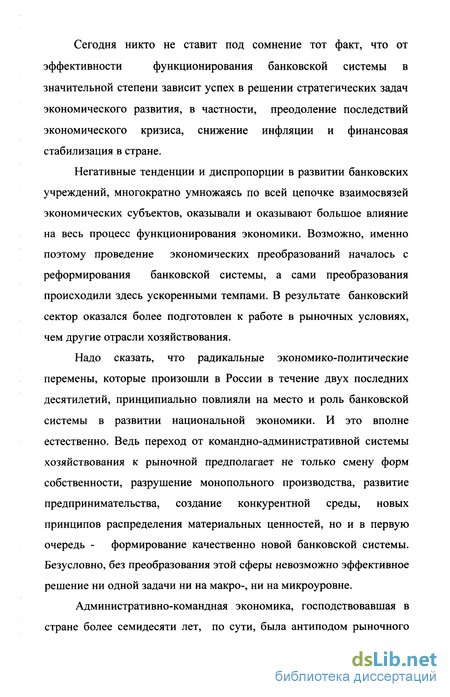 Сегодня никто не ставит под сомнение тот факт, что от эффективности функционирования банковской системы в значительной степени зависит успех в решении стратегических задач экономического развития, в частности, преодоление последствий экономического кризиса, снижение инфляции и финансовая стабилизация в стране.

Негативные тенденции и диспропорции в развитии банковских учреждений, многократно умножаясь по всей цепочке взаимосвязей экономических субъектов, оказывали и оказывают большое влияние на весь процесс функционирования экономики. Возможно, именно поэтому проведение экономических преобразований началось с реформирования банковской системы, а сами преобразования происходили здесь ускоренными темпами. В результате банковский сектор оказался более подготовлен к работе в рыночных условиях, чем другие отрасли хозяйствования.

Надо сказать, что радикальные экономико-политические перемены, которые произошли в России в течение двух последних десятилетий, принципиально повлияли на место и роль банковской системы в развитии национальной экономики. И это вполне естественно. Ведь переход от командно-административной системы хозяйствования к рыночной предполагает не только смену форм собственности, разрушение монопольного производства, развитие предпринимательства, создание конкурентной среды, новых принципов распределения материальных ценностей, но и в первую очередь - формирование качественно новой банковской системы. Безусловно, без преобразования этой сферы невозможно эффективное решение ни одной задачи ни на макро-, ни на микроуровне.

Административно-командная экономика, господствовавшая в стране более семидесяти лет, по сути, была антиподом рыночного

dsLib.net
библиотека диссертаций